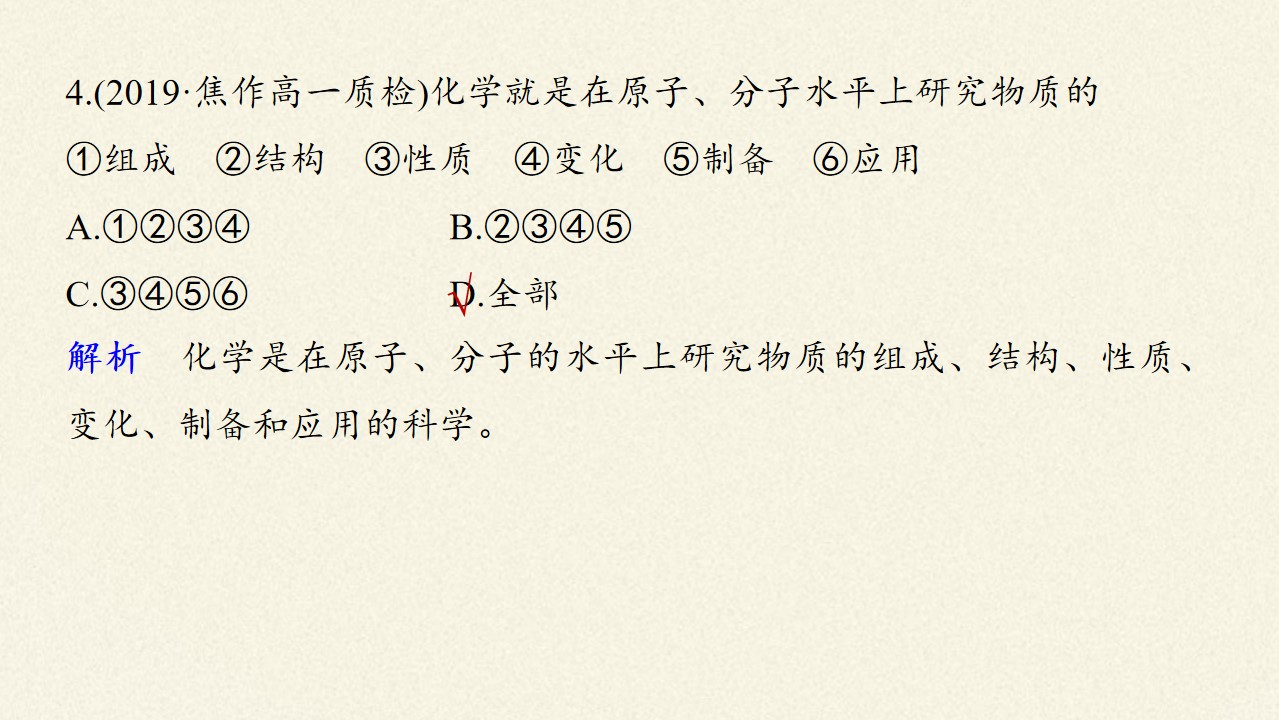 4.(2019·焦作高一质检)化学就是在原子、分子水平上研究物质的

①组成 ②结构 ③性质 ④变化 ⑤制备 ⑥应用

A.①②③④ B.②③④⑤

C.③④⑤⑥ D.全部

解析 化学是在原子、分子的水平上研究物质的组成、结构、性质、变化、制备和应用的科学。